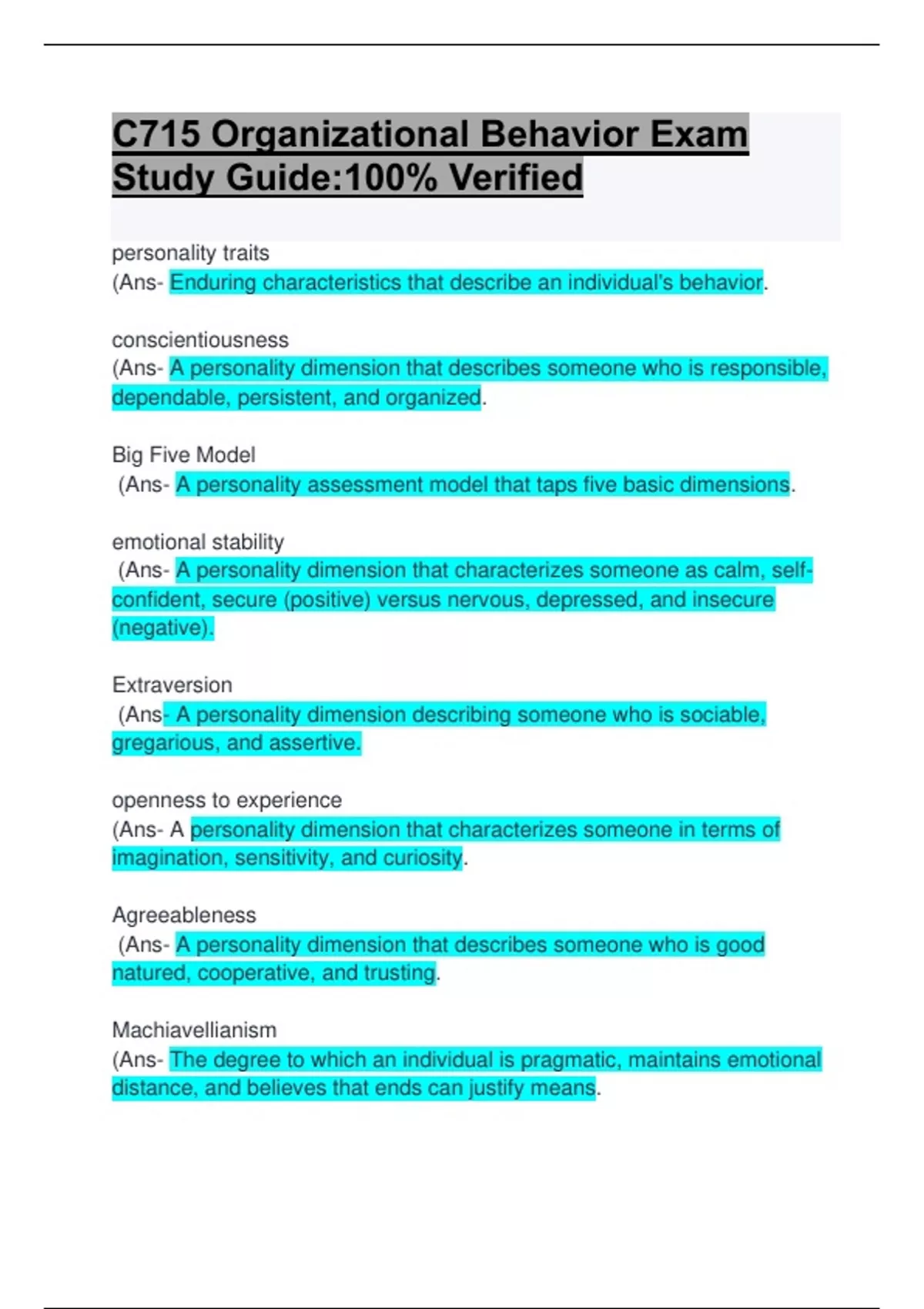 C715 Organizational Behavior Exam Study Guide:100% Verified

personality traits
(Ans- Enduring characteristics that describe an individual's behavior.

conscientiousness
(Ans- A personality dimension that describes someone who is responsible, dependable, persistent, and organized.

Big Five Model
(Ans- A personality assessment model that taps five basic dimensions.

emotional stability
(Ans- A personality dimension that characterizes someone as calm, self-confident, secure (positive) versus nervous, depressed, and insecure (negative).

Extraversion
(Ans- A personality dimension describing someone who is sociable, gregarious, and assertive.

openness to experience
(Ans- A personality dimension that characterizes someone in terms of imagination, sensitivity, and curiosity.

Agreeableness
(Ans- A personality dimension that describes someone who is good natured, cooperative, and trusting.

Machiavellianism
(Ans- The degree to which an individual is pragmatic, maintains emotional distance, and believes that ends can justify means.